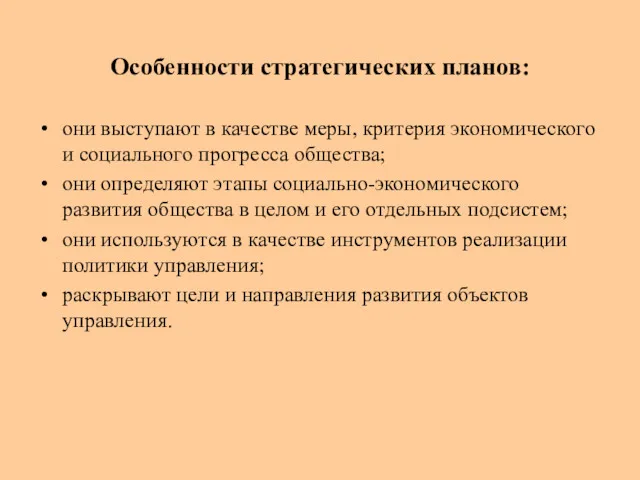 Особенности стратегических планов:

• они выступают в качестве меры, критерия экономического и социального прогресса общества;
• они определяют этапы социально-экономического развития общества в целом и его отдельных подсистем;
• они используются в качестве инструментов реализации политики управления;
• раскрывают цели и направления развития объектов управления.